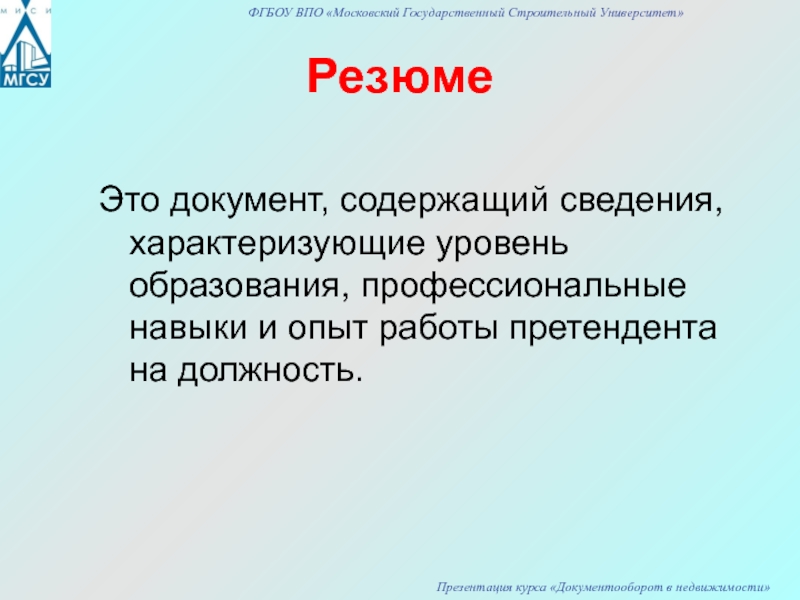 М И С И
МГСУ

ФГБОУ ВПО «Московский Государственный Строительный Университет»

Резюме

Это документ, содержащий сведения, характеризующие уровень образования, профессиональные навыки и опыт работы претендента на должность.

Презентация курса «Документооборот в недвижимости»